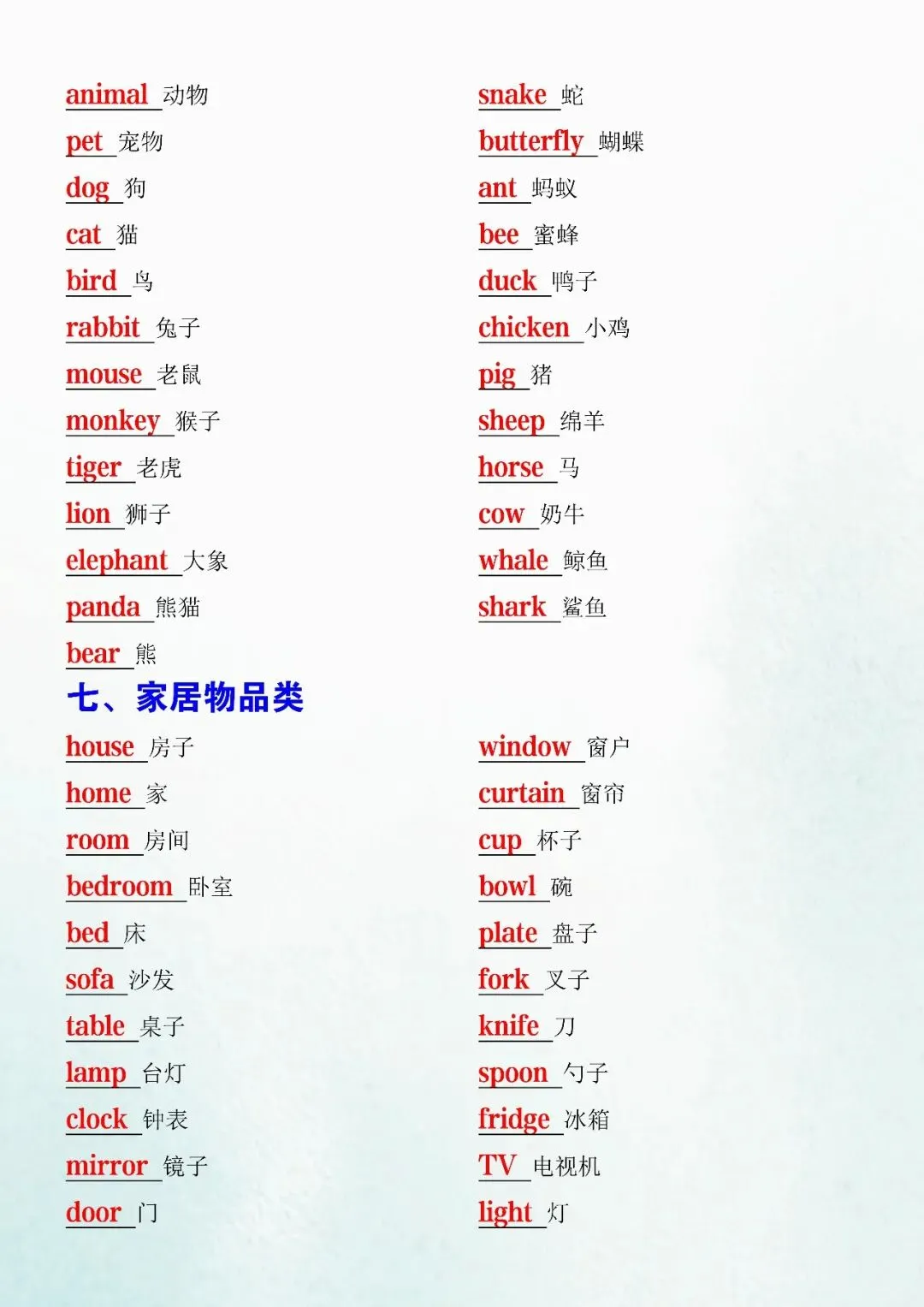 animal 动物
pet 宠物
dog 狗
cat 猫
bird 鸟
rabbit 兔子
mouse 老鼠
monkey 猴子
tiger 老虎
lion 狮子
elephant 大象
panda 熊猫
bear 熊

snake 蛇
butterfly 蝴蝶
ant 蚂蚁
bee 蜜蜂
duck 鸭子
chicken 小鸡
pig 猪
sheep 绵羊
horse 马
cow 奶牛
whale 鲸鱼
shark 鲨鱼

七、家居物品类

house 房子
home 家
room 房间
bedroom 卧室
bed 床
sofa 沙发
table 桌子
lamp 台灯
clock 钟表
mirror 镜子
door 门

window 窗户
curtain 窗帘
cup 杯子
bowl 碗
plate 盘子
fork 叉子
knife 刀
spoon 勺子
fridge 冰箱
TV 电视机
light 灯